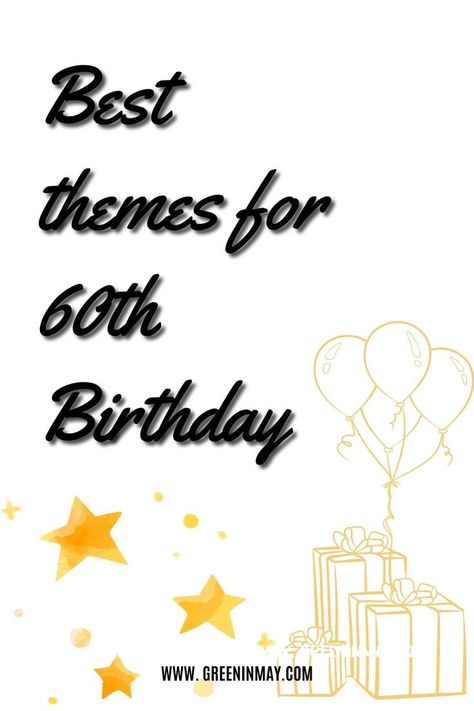 Best themes for 60th Birthday

WWW. GREENINMAY.COM